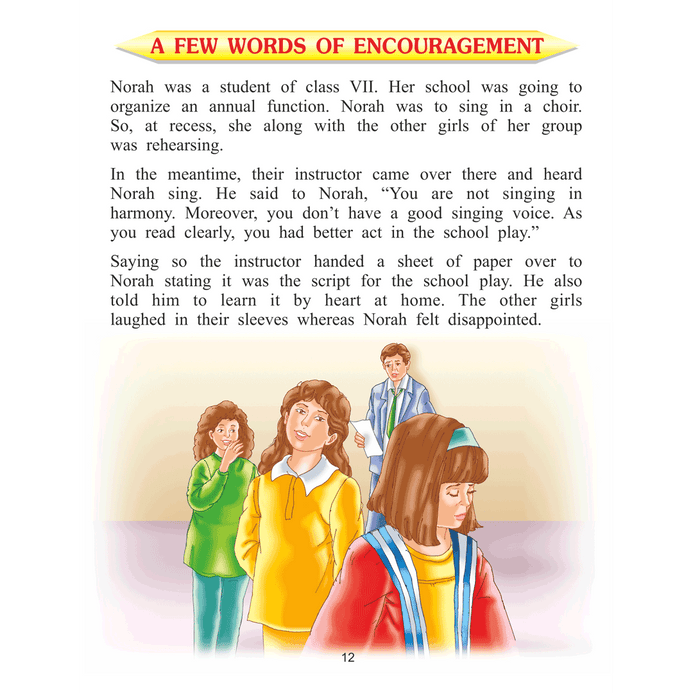 A FEW WORDS OF ENCOURAGEMENT

Norah was a student of class VII. Her school was going to organize an annual function. Norah was to sing in a choir. So, at recess, she along with the other girls of her group was rehearsing.

In the meantime, their instructor came over there and heard Norah sing. He said to Norah, "You are not singing in harmony. Moreover, you don't have a good singing voice. As you read clearly, you had better act in the school play."

Saying so the instructor handed a sheet of paper over to Norah stating it was the script for the school play. He also told him to learn it by heart at home. The other girls laughed in their sleeves whereas Norah felt disappointed.

12